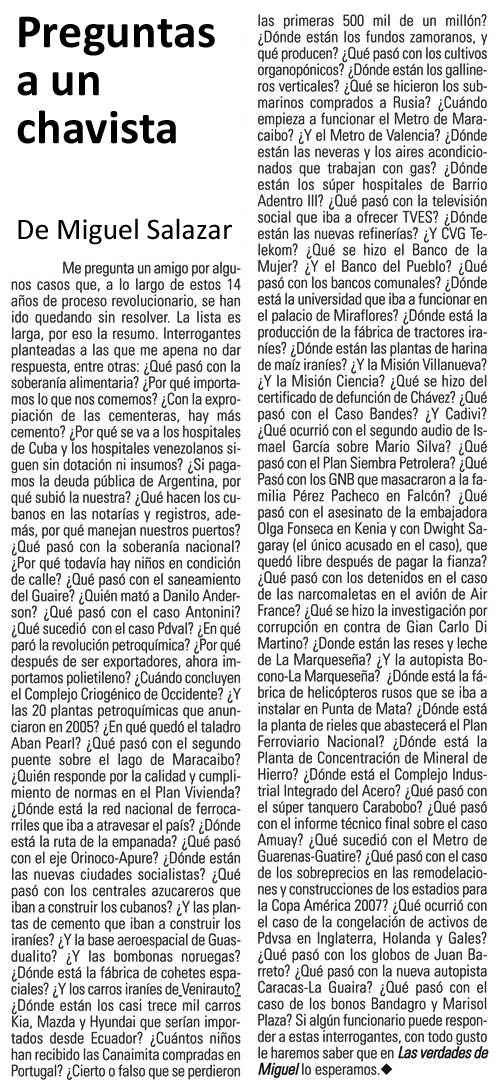 Preguntas a un chavista

De Miguel Salazar

Me pregunta un amigo por algunos casos que, a lo largo de estos 14 años de proceso revolucionario, se han ido quedando sin resolver. La lista es larga, por eso la resumo. Interrogantes planteadas a las que me apena no dar respuesta, entre otras: ¿Qué pasó con la soberanía alimentaria? ¿Por qué importamos lo que nos comemos? ¿Con la expropiación de las cementeras, hay más cemento? ¿Por qué se va a los hospitales de Cuba y los hospitales venezolanos siguen sin dotación ni insumos? ¿Si pagamos la deuda pública de Argentina, por qué subió la nuestra? ¿Qué hacen los cubanos en las notarías y registros, además, por qué manejan nuestros puertos? ¿Qué pasó con la soberanía nacional? ¿Por qué todavía hay niños en condición de calle? ¿Qué pasó con el saneamiento del Guaire? ¿Quién mató a Danilo Anderson? ¿Qué pasó con el caso Antonini? ¿Qué sucedió con el caso Pdval? ¿En qué paró la revolución petroquímica? ¿Por qué después de ser exportadores, ahora importamos polietileno? ¿Cuándo concluyen el Complejo Criogénico de Occidente? ¿Y las 20 plantas petroquímicas que anunciaron en 2005? ¿En qué quedó el taladro Aban Pearl? ¿Qué pasó con el segundo puente sobre el lago de Maracaibo? ¿Quién responde por la calidad y cumplimiento de normas en el Plan Vivienda? ¿Dónde está la red nacional de ferrocarriles que iba a atravesar el país? ¿Dónde está la ruta de la empanada? ¿Qué pasó con el eje Orinoco-Apure? ¿Dónde están las nuevas ciudades socialistas? ¿Qué pasó con los centrales azucareros que iban a construir los cubanos? ¿Y las plantas de cemento que iban a construir los iraníes? ¿Y la base aeroespacial de Guasdualito? ¿Y las bombonas noruegas? ¿Dónde está la fábrica de cohetes espaciales? ¿Y los carros iraníes de Venirauto? ¿Dónde están los casi trece mil carros Kia, Mazda y Hyundai que serían importados desde Ecuador? ¿Cuántos niños han recibido las Canaimita compradas en Portugal? ¿Cierto o falso que se perdieron las primeras 500 mil de un millón? ¿Dónde están los fundos zamoranos, y qué producen? ¿Qué pasó con los cultivos organopónicos? ¿Dónde están los gallineros verticales? ¿Qué se hicieron los submarinos comprados a Rusia? ¿Cuándo empieza a funcionar el Metro de Maracaibo? ¿Y el Metro de Valencia? ¿Dónde están las neveras y los aires acondicionados que trabajan con gas? ¿Dónde están los súper hospitales de Barrio Adentro III? ¿Qué pasó con la televisión social que iba a ofrecer TVES? ¿Dónde están las nuevas refinerías? ¿Y CVG Telekom? ¿Qué se hizo el Banco de la Mujer? ¿Y el Banco del Pueblo? ¿Qué pasó con los bancos comunales? ¿Dónde está la universidad que iba a funcionar en el palacio de Miraflores? ¿Dónde está la producción de la fábrica de tractores iraníes? ¿Dónde están las plantas de harina de maíz iraníes? ¿Y la Misión Villanueva? ¿Y la Misión Ciencia? ¿Qué se hizo del certificado de defunción de Chávez? ¿Qué pasó con el Caso Bandes? ¿Y Cadivi? ¿Qué ocurrió con el segundo audio de Ismael García sobre Mario Silva? ¿Qué pasó con el Plan Siembra Petrolera? ¿Qué Pasó con los GNB que masacraron a la familia Pérez Pacheco en Falcón? ¿Qué pasó con el asesinato de la embajadora Olga Fonseca en Kenia y con Dwight Sagaray (el único acusado en el caso), que quedó libre después de pagar la fianza? ¿Qué pasó con los detenidos en el caso de las narcomaletas en el avión de Air France? ¿Qué se hizo la investigación por corrupción en contra de Gian Carlo Di Martino? ¿Donde están las reses y leche de La Marqueseña? ¿Y la autopista Bocono-La Marqueseña? ¿Dónde está la fábrica de helicópteros rusos que se iba a instalar en Punta de Mata? ¿Dónde está la planta de rieles que abastecerá el Plan Ferroviario Nacional? ¿Dónde está la Planta de Concentración de Mineral de Hierro? ¿Dónde está el Complejo Industrial Integrado del Acero? ¿Qué pasó con el súper tanquero Carabobo? ¿Qué pasó con el informe técnico final sobre el caso Amuay? ¿Qué sucedió con el Metro de Guarenas-Guatire? ¿Qué pasó con el caso de los sobreprecios en las remodelaciones y construcciones de los estadios para la Copa América 2007? ¿Qué ocurrió con el caso de la congelación de activos de Pdvsa en Inglaterra, Holanda y Gales? ¿Qué pasó con los globos de Juan Barreto? ¿Qué pasó con la nueva autopista Caracas-La Guaira? ¿Qué pasó con el caso de los bonos Bandagro y Marisol Plaza? Si algún funcionario puede responder a estas interrogantes, con todo gusto le haremos saber que en Las verdades de Miguel lo esperamos.◆